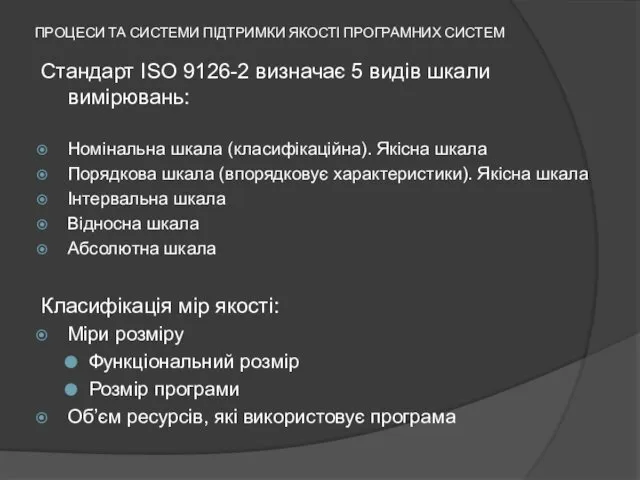 ПРОЦЕСИ ТА СИСТЕМИ ПІДТРИМКИ ЯКОСТІ ПРОГРАМНИХ СИСТЕМ

Стандарт ISO 9126-2 визначає 5 видів шкали вимірювань:

Номінальна шкала (класифікаційна). Якісна шкала
Порядкова шкала (впорядковує характеристики). Якісна шкала
Інтервальна шкала
Відносна шкала
Абсолютна шкала

Класифікація мір якості:
Міри розміру
Функціональний розмір
Розмір програми
Об'єм ресурсів, які використовує програма